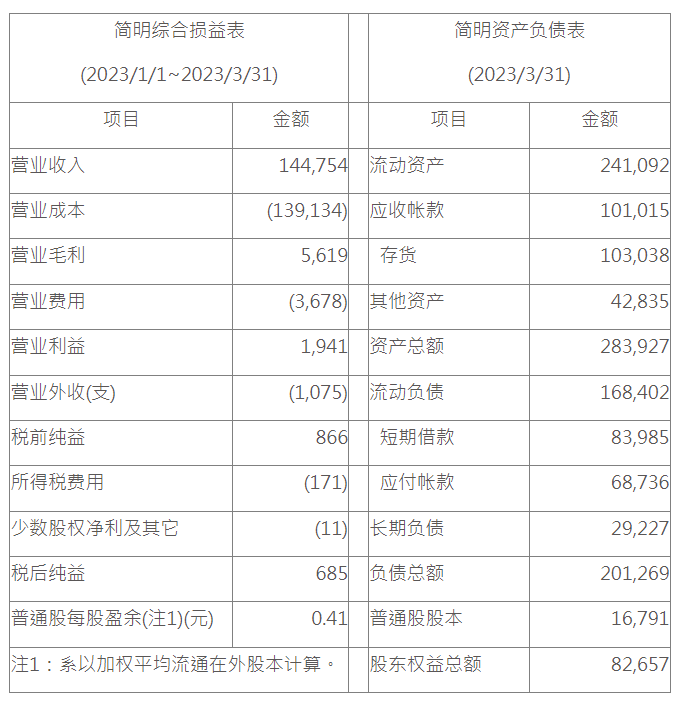 | 简明综合损益表 (2023/1/1~2023/3/31) | | | 简明资产负债表 (2023/3/31) | |
|---|---|---|---|---|
| 项目 | 金额 | | 项目 | 金额 |
| 营业收入 | 144,754 | | 流动资产 | 241,092 |
| 营业成本 | (139,134) | | 应收帐款 | 101,015 |
| 营业毛利 | 5,619 | | 存货 | 103,038 |
| 营业费用 | (3,678) | | 其他资产 | 42,835 |
| 营业利益 | 1,941 | | 资产总额 | 283,927 |
| 营业外收(支) | (1,075) | | 流动负债 | 168,402 |
| 税前纯益 | 866 | | 短期借款 | 83,985 |
| 所得税费用 | (171) | | 应付帐款 | 68,736 |
| 少数股权净利及其它 | (11) | | 长期负债 | 29,227 |
| 税后纯益 | 685 | | 负债总额 | 201,269 |
| 普通股每股盈余(注1)(元) | 0.41 | | 普通股股本 | 16,791 |
| 注1：系以加权平均流通在外股本计算。 | | | 股东权益总额 | 82,657 |